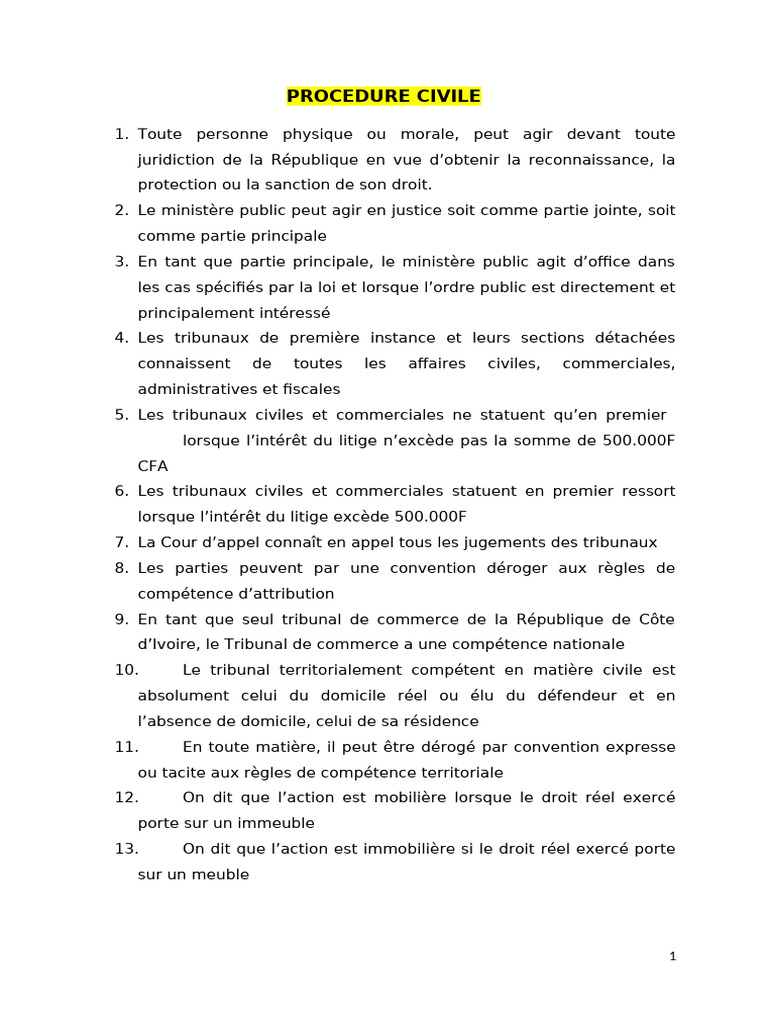 PROCEDURE CIVILE

1. Toute personne physique ou morale, peut agir devant toute juridiction de la République en vue d'obtenir la reconnaissance, la protection ou la sanction de son droit.
2. Le ministère public peut agir en justice soit comme partie jointe, soit comme partie principale
3. En tant que partie principale, le ministère public agit d'office dans les cas spécifiés par la loi et lorsque l'ordre public est directement et principalement intéressé
4. Les tribunaux de première instance et leurs sections détachées connaissent de toutes les affaires civiles, commerciales, administratives et fiscales
5. Les tribunaux civiles et commerciales ne statuent qu'en premier lorsque l'intérêt du litige n'excède pas la somme de 500.000F CFA
6. Les tribunaux civiles et commerciales statuent en premier ressort lorsque l'intérêt du litige excède 500.000F
7. La Cour d'appel connaît en appel tous les jugements des tribunaux
8. Les parties peuvent par une convention déroger aux règles de compétence d'attribution
9. En tant que seul tribunal de commerce de la République de Côte d'Ivoire, le Tribunal de commerce a une compétence nationale
10. Le tribunal territorialement compétent en matière civile est absolument celui du domicile réel ou élu du défendeur et en l'absence de domicile, celui de sa résidence
11. En toute matière, il peut être dérogé par convention expresse ou tacite aux règles de compétence territoriale
12. On dit que l'action est mobilière lorsque le droit réel exercé porte sur un immeuble
13. On dit que l'action est immobilière si le droit réel exercé porte sur un meuble

1